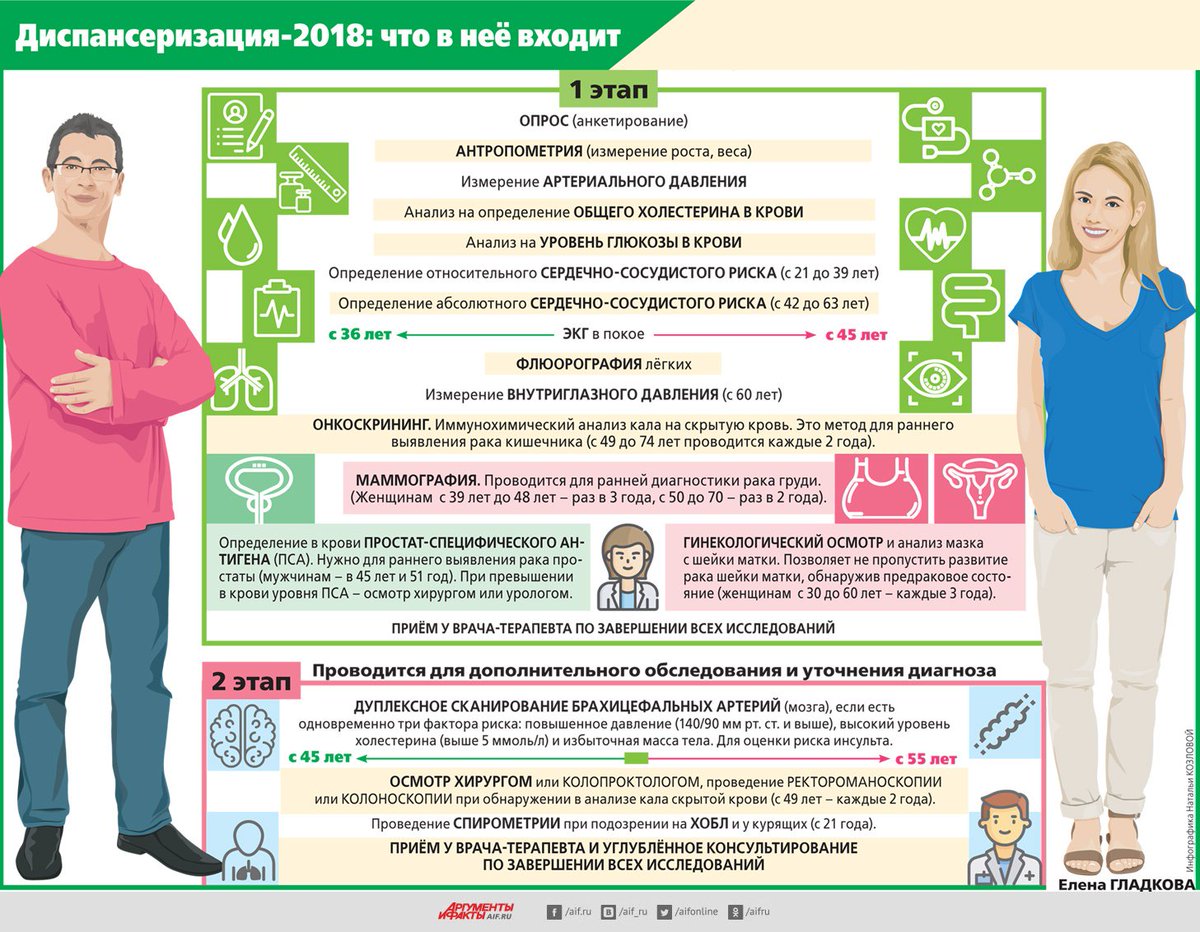 Диспансеризация-2018: что в неё входит

1 этап

ОПРОС (анкетирование)

АНТРОПОМЕТРИЯ (измерение роста, веса)

Измерение АРТЕРИАЛЬНОГО ДАВЛЕНИЯ

Анализ на определение ОБЩЕГО ХОЛЕСТЕРИНА В КРОВИ

Анализ на УРОВЕНЬ ГЛЮКОЗЫ В КРОВИ

Определение относительного СЕРДЕЧНО-СОСУДИСТОГО РИСКА (с 21 до 39 лет)

Определение абсолютного СЕРДЕЧНО-СОСУДИСТОГО РИСКА (с 42 до 63 лет)

с 36 лет ЭКГ в покое с 45 лет

ФЛЮОРОГРАФИЯ лёгких

Измерение ВНУТРИГЛАЗНОГО ДАВЛЕНИЯ (с 60 лет)

ОНКОСКРИНИНГ. Иммунохимический анализ кала на скрытую кровь. Это метод для раннего выявления рака кишечника (с 49 до 74 лет проводится каждые 2 года).

МАММОГРАФИЯ. Проводится для ранней диагностики рака груди. (Женщинам с 39 лет до 48 лет – раз в 3 года, с 50 до 70 – раз в 2 года).

Определение в крови ПРОСТАТ-СПЕЦИФИЧЕСКОГО АНТИГЕНА (ПСА). Нужно для раннего выявления рака простаты (мужчинам – в 45 лет и 51 год). При превышении в крови уровня ПСА – осмотр хирургом или урологом.

ГИНЕКОЛОГИЧЕСКИЙ ОСМОТР и анализ мазка с шейки матки. Позволяет не пропустить развитие рака шейки матки, обнаружив предраковое состояние (женщинам с 30 до 60 лет – каждые 3 года).

ПРИЁМ У ВРАЧА-ТЕРАПЕВТА ПО ЗАВЕРШЕНИИ ВСЕХ ИССЛЕДОВАНИЙ

2 этап

Проводится для дополнительного обследования и уточнения диагноза

ДУПЛЕКСНОЕ СКАНИРОВАНИЕ БРАХИЦЕФАЛЬНЫХ АРТЕРИЙ (мозга), если есть одновременно три фактора риска: повышенное давление (140/90 мм рт. ст. и выше), высокий уровень холестерина (выше 5 ммоль/л) и избыточная масса тела. Для оценки риска инсульта.

с 45 лет с 55 лет

ОСМОТР ХИРУРГОМ или КОЛОПРОКТОЛОГОМ, проведение РЕКТОРОМАНОСКОПИИ или КОЛОНОСКОПИИ при обнаружении в анализе кала скрытой крови (с 49 лет – каждые 2 года).

Проведение СПИРОМЕТРИИ при подозрении на ХОБЛ и у курящих (с 21 года).

ПРИЁМ У ВРАЧА-ТЕРАПЕВТА И УГЛУБЛЁННОЕ КОНСУЛЬТИРОВАНИЕ ПО ЗАВЕРШЕНИИ ВСЕХ ИССЛЕДОВАНИЙ

Инфографика Натальи КОЗЛОВОЙ

Елена ГЛАДКОВА

АРГУМЕНТЫ И ФАКТЫ AIF.RU /aif.ru /aif_ru /aifonline /aifru